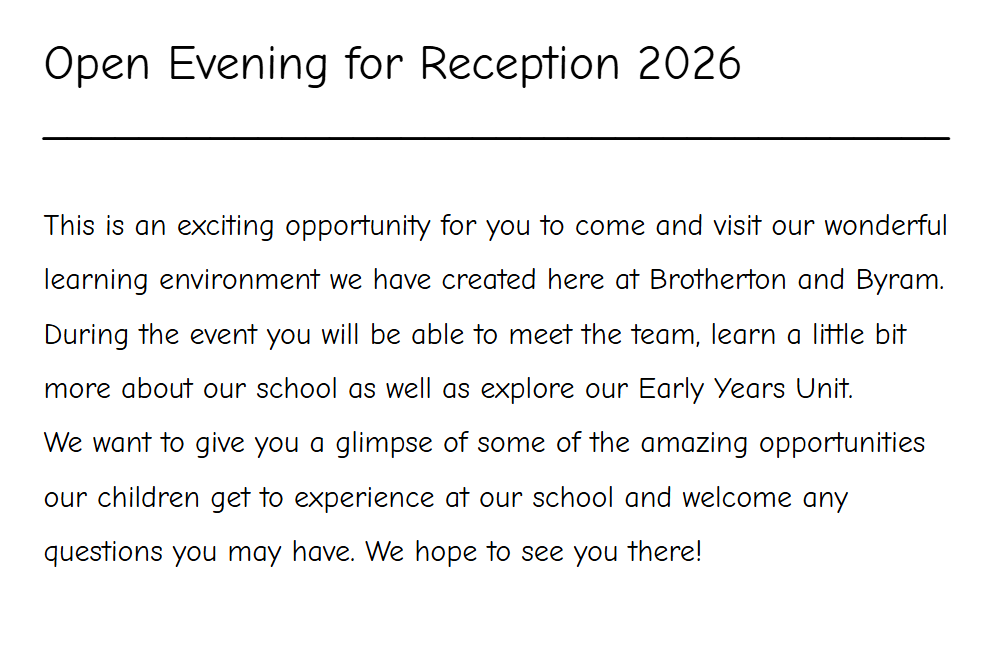 Open Evening for Reception 2026

This is an exciting opportunity for you to come and visit our wonderful learning environment we have created here at Brotherton and Byram. During the event you will be able to meet the team, learn a little bit more about our school as well as explore our Early Years Unit.
We want to give you a glimpse of some of the amazing opportunities our children get to experience at our school and welcome any questions you may have. We hope to see you there!